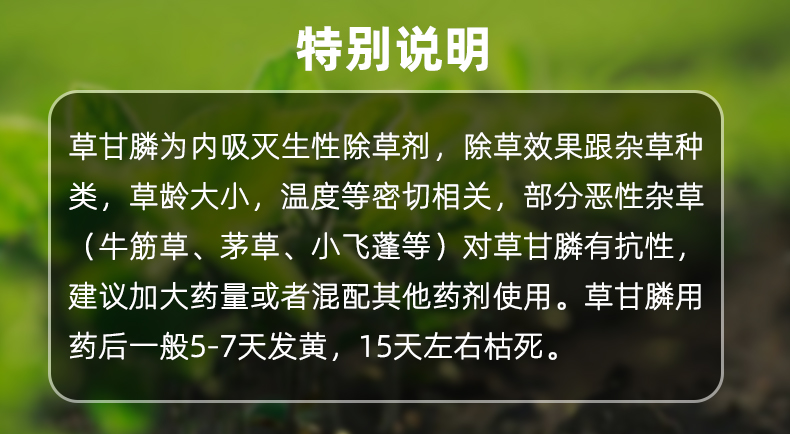 特别说明

草甘膦为内吸灭生性除草剂，除草效果跟杂草种类，草龄大小，温度等密切相关，部分恶性杂草（牛筋草、茅草、小飞蓬等）对草甘膦有抗性，建议加大药量或者混配其他药剂使用。草甘膦用药后一般5-7天发黄，15天左右枯死。